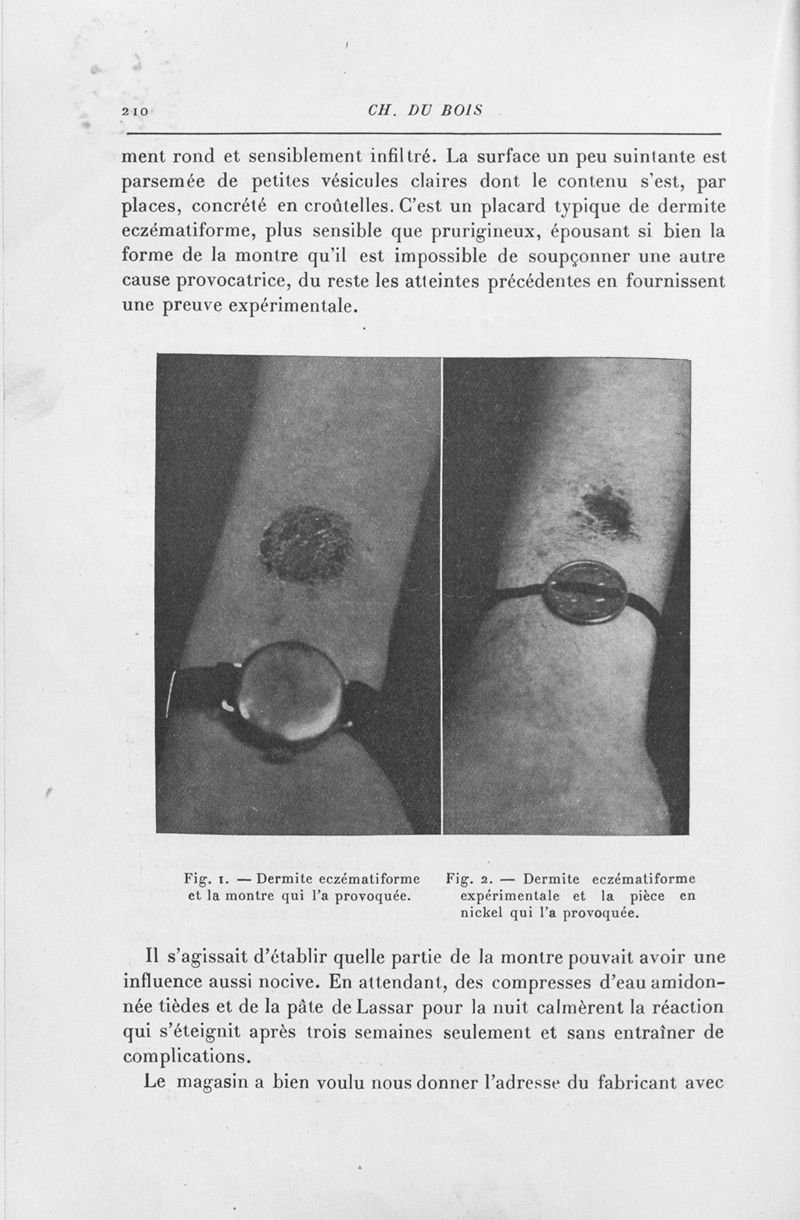 210 CH. DU BOIS

ment rond et sensiblement infiltré. La surface un peu suintante est parsemée de petites vésicules claires dont le contenu s'est, par places, concrété en croûtelles. C'est un placard typique de dermite eczématiforme, plus sensible que prurigineux, épousant si bien la forme de la montre qu'il est impossible de soupçonner une autre cause provocatrice, du reste les atteintes précédentes en fournissent une preuve expérimentale.

Fig. 1. — Dermite eczématiforme et la montre qui l'a provoquée.

Fig. 2. — Dermite eczématiforme expérimentale et la pièce en nickel qui l'a provoquée.

Il s'agissait d'établir quelle partie de la montre pouvait avoir une influence aussi nocive. En attendant, des compresses d'eau amidonnée tièdes et de la pâte de Lassar pour la nuit calmèrent la réaction qui s'éteignit après trois semaines seulement et sans entraîner de complications.

Le magasin a bien voulu nous donner l'adresse du fabricant avec